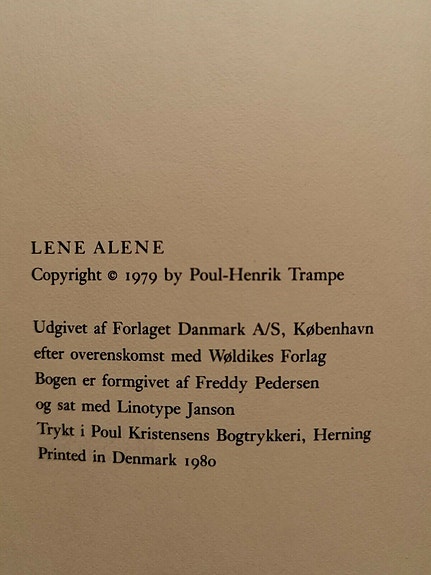 LENE ALENE
Copyright © 1979 by Poul-Henrik Trampe

Udgivet af Forlaget Danmark A/S, København
efter overenskomst med Wøldikes Forlag
Bogen er formgivet af Freddy Pedersen
og sat med Linotype Janson
Trykt i Poul Kristensens Bogtrykkeri, Herning
Printed in Denmark 1980